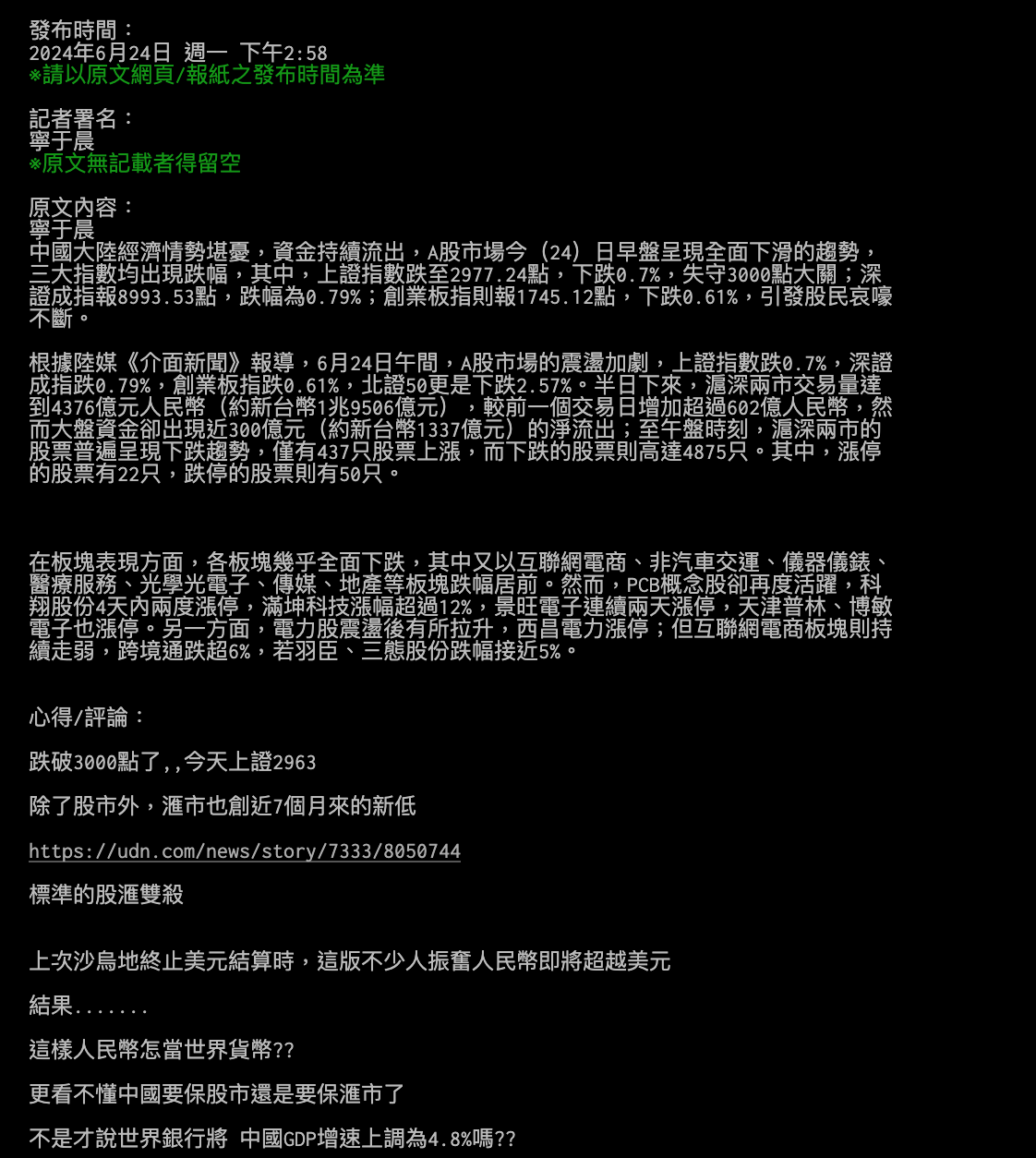 發布時間：
2024年6月24日 週一 下午2:58
※請以原文網頁/報紙之發布時間為準

記者署名：
寧于晨
※原文無記載者得留空

原文內容：
寧于晨
中國大陸經濟情勢堪憂，資金持續流出，A股市場今（24）日早盤呈現全面下滑的趨勢，三大指數均出現跌幅，其中，上證指數跌至2977.24點，下跌0.7%，失守3000點大關；深證成指報8993.53點，跌幅為0.79%；創業板指則報1745.12點，下跌0.61%，引發股民哀嚎不斷。

根據陸媒《介面新聞》報導，6月24日午間，A股市場的震盪加劇，上證指數跌0.7%，深證成指跌0.79%，創業板指跌0.61%，北證50更是下跌2.57%。半日下來，滬深兩市交易量達到4376億元人民幣（約新台幣1兆9506億元），較前一個交易日增加超過602億人民幣，然而大盤資金卻出現近300億元（約新台幣1337億元）的淨流出；至午盤時刻，滬深兩市的股票普遍呈現下跌趨勢，僅有437只股票上漲，而下跌的股票則高達4875只。其中，漲停的股票有22只，跌停的股票則有50只。

在板塊表現方面，各板塊幾乎全面下跌，其中又以互聯網電商、非汽車交運、儀器儀錶、醫療服務、光學光電子、傳媒、地產等板塊跌幅居前。然而，PCB概念股卻再度活躍，科翔股份4天內兩度漲停，滿坤科技漲幅超過12%，景旺電子連續兩天漲停，天津普林、博敏電子也漲停。另一方面，電力股震盪後有所拉升，西昌電力漲停；但互聯網電商板塊則持續走弱，跨境通跌超6%，若羽臣、三態股份跌幅接近5%。

心得/評論：

跌破3000點了,,今天上證2963

除了股市外，滙市也創近7個月來的新低

https://udn.com/news/story/7333/8050744

標準的股滙雙殺

上次沙烏地終止美元結算時，這版不少人振奮人民幣即將超越美元

結果.......

這樣人民幣怎當世界貨幣??

更看不懂中國要保股市還是要保滙市了

不是才說世界銀行將 中國GDP增速上調為4.8%嗎??